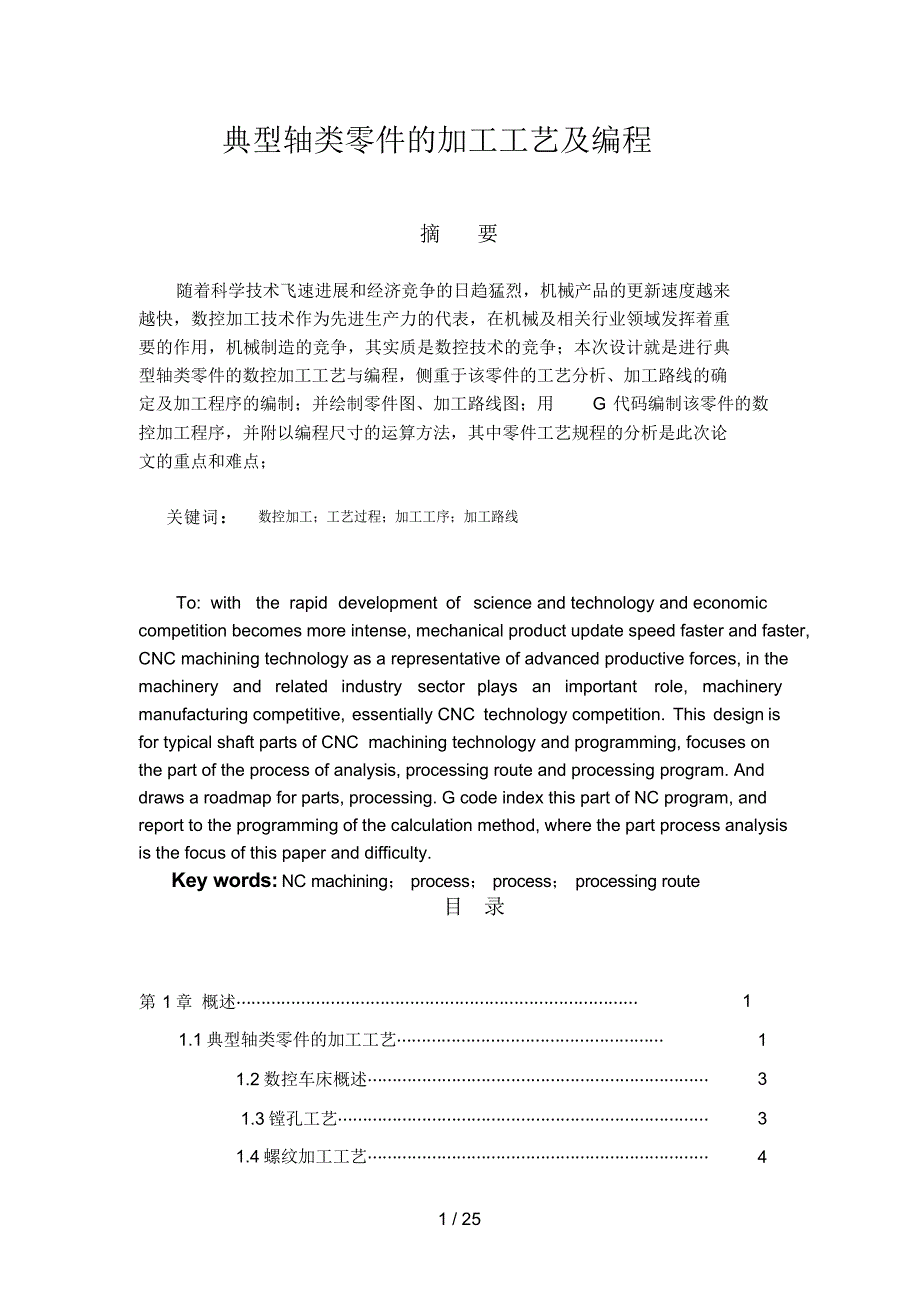 典型轴类零件的加工工艺及编程

摘　要

随着科学技术飞速进展和经济竞争的日趋猛烈，机械产品的更新速度越来越快，数控加工技术作为先进生产力的代表，在机械及相关行业领域发挥着重要的作用，机械制造的竞争，其实质是数控技术的竞争；本次设计就是进行典型轴类零件的数控加工工艺与编程，侧重于该零件的工艺分析、加工路线的确定及加工程序的编制；并绘制零件图、加工路线图；用　G 代码编制该零件的数控加工程序，并附以编程尺寸的运算方法，其中零件工艺规程的分析是此次论文的重点和难点；

关键词：　数控加工；工艺过程；加工工序；加工路线

To: with the rapid development of science and technology and economic competition becomes more intense, mechanical product update speed faster and faster, CNC machining technology as a representative of advanced productive forces, in the machinery and related industry sector plays an important role, machinery manufacturing competitive, essentially CNC technology competition. This design is for typical shaft parts of CNC machining technology and programming, focuses on the part of the process of analysis, processing route and processing program. And draws a roadmap for parts, processing. G code index this part of NC program, and report to the programming of the calculation method, where the part process analysis is the focus of this paper and difficulty.

Key words: NC machining； process； process； processing route

目　录

第 1 章 概述……………………………………………………………………… 1

1.1 典型轴类零件的加工工艺……………………………………………… 1

1.2 数控车床概述…………………………………………………………… 3

1.3 镗孔工艺………………………………………………………………… 3

1.4 螺纹加工工艺…………………………………………………………… 4

1 / 25